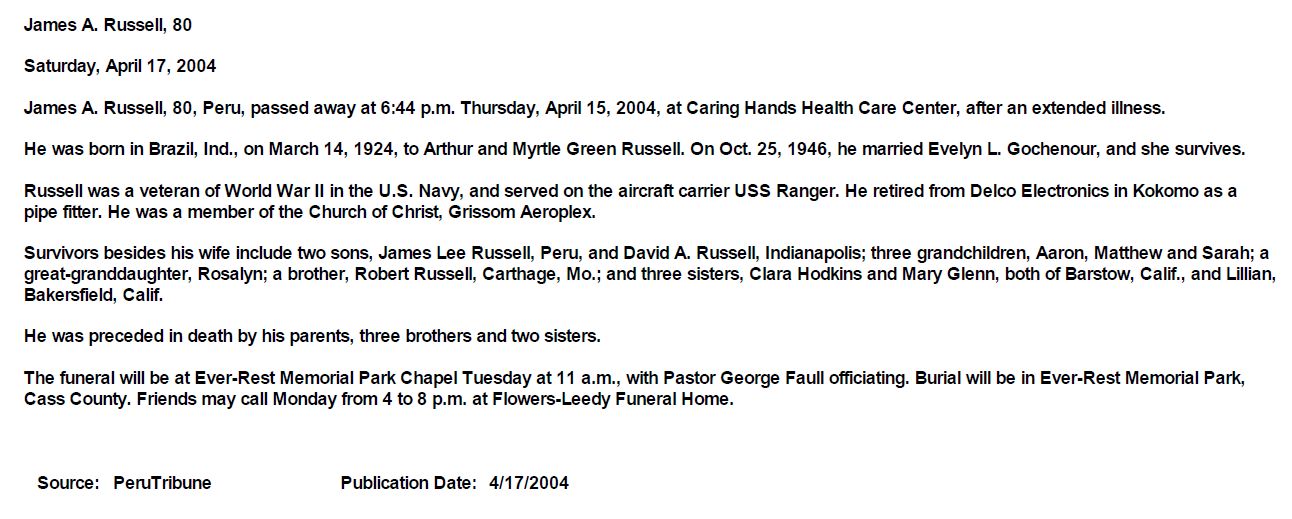 James A. Russell, 80

Saturday, April 17, 2004

James A. Russell, 80, Peru, passed away at 6:44 p.m. Thursday, April 15, 2004, at Caring Hands Health Care Center, after an extended illness.

He was born in Brazil, Ind., on March 14, 1924, to Arthur and Myrtle Green Russell. On Oct. 25, 1946, he married Evelyn L. Gochenour, and she survives.

Russell was a veteran of World War II in the U.S. Navy, and served on the aircraft carrier USS Ranger. He retired from Delco Electronics in Kokomo as a pipe fitter. He was a member of the Church of Christ, Grissom Aeroplex.

Survivors besides his wife include two sons, James Lee Russell, Peru, and David A. Russell, Indianapolis; three grandchildren, Aaron, Matthew and Sarah; a great-granddaughter, Rosalyn; a brother, Robert Russell, Carthage, Mo.; and three sisters, Clara Hodkins and Mary Glenn, both of Barstow, Calif., and Lillian, Bakersfield, Calif.

He was preceded in death by his parents, three brothers and two sisters.

The funeral will be at Ever-Rest Memorial Park Chapel Tuesday at 11 a.m., with Pastor George Faull officiating. Burial will be in Ever-Rest Memorial Park, Cass County. Friends may call Monday from 4 to 8 p.m. at Flowers-Leedy Funeral Home.

Source: PeruTribune

Publication Date: 4/17/2004